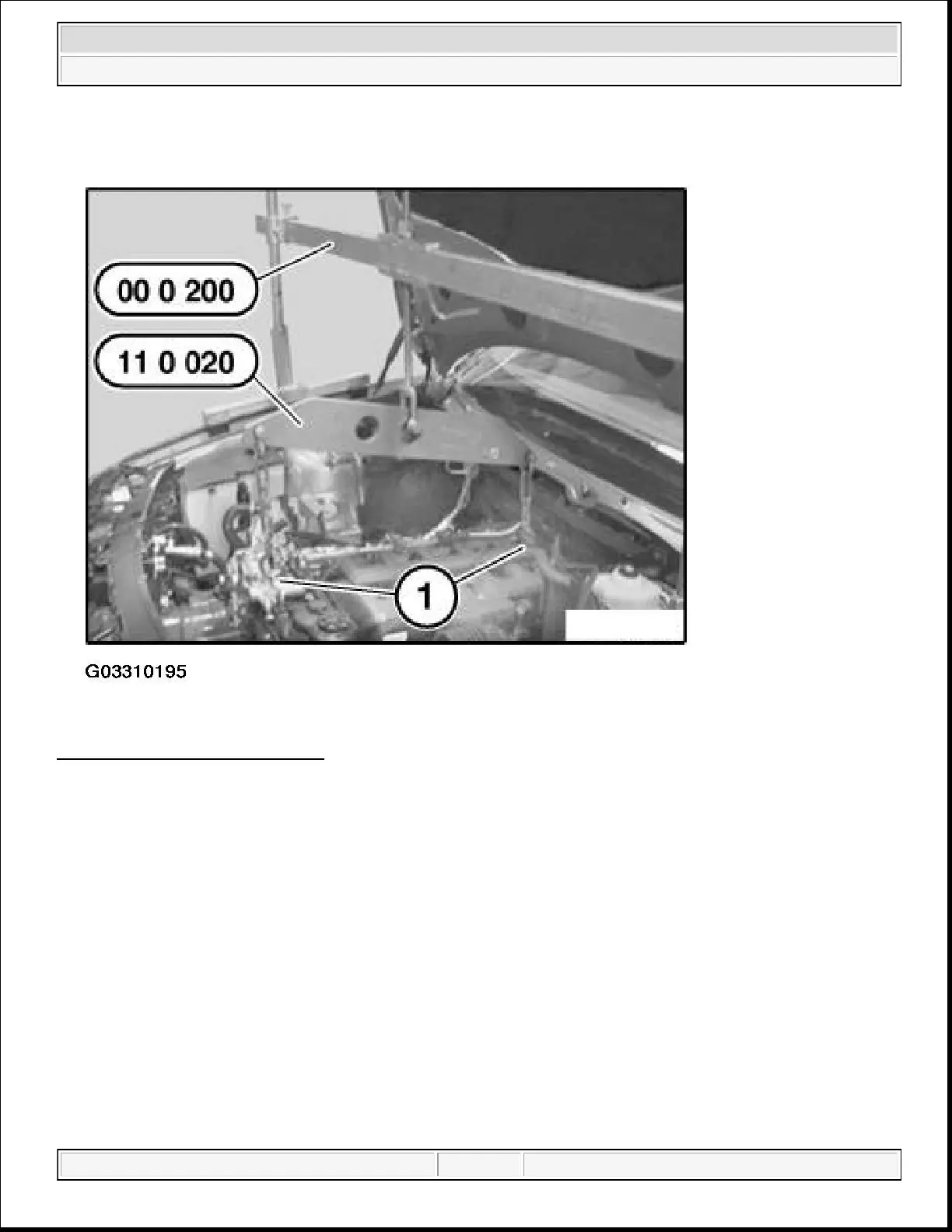 00 0 200

11 0 020

1

G03310195